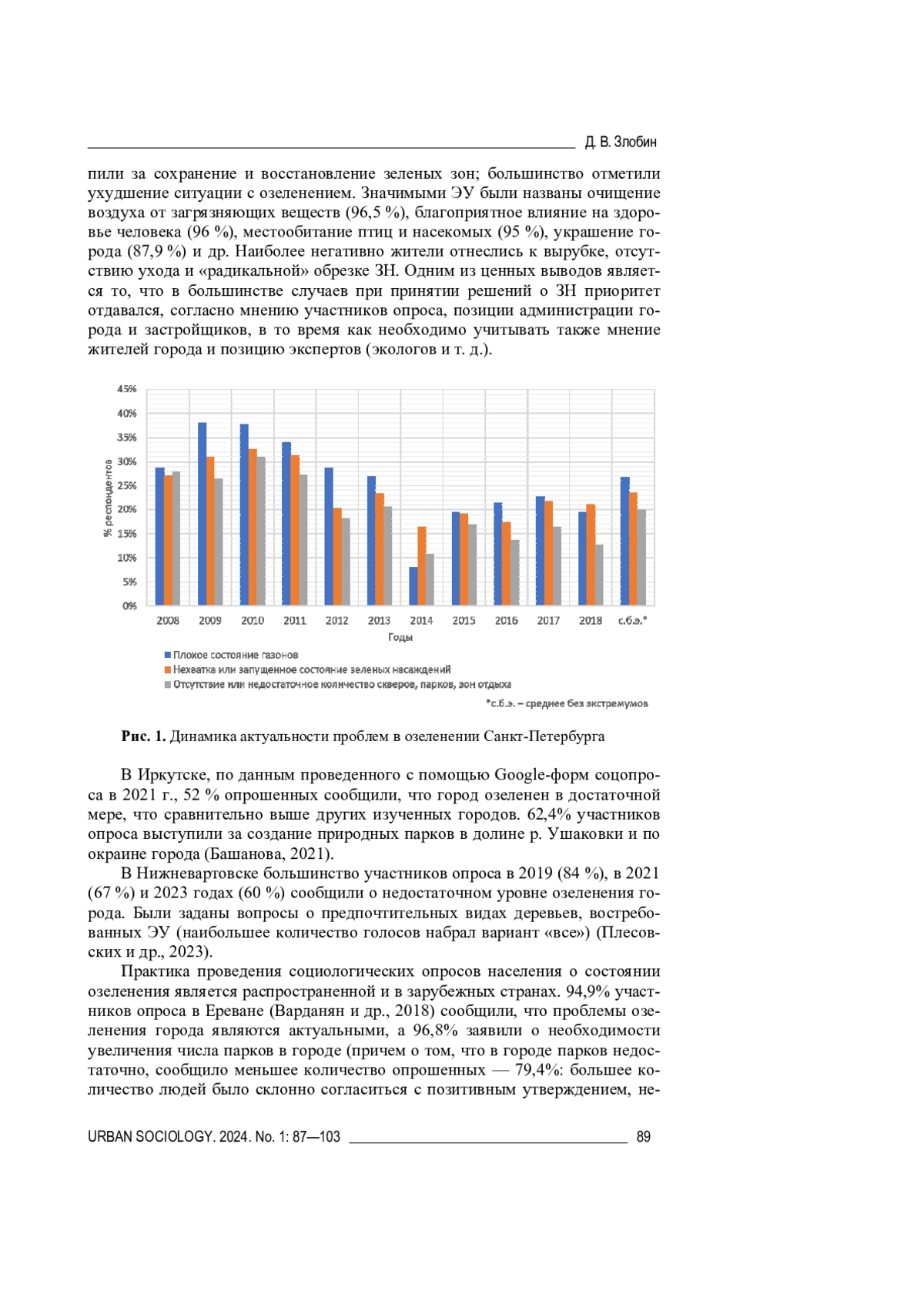 Д. В. Злобин

пили за сохранение и восстановление зеленых зон; большинство отметили ухудшение ситуации с озеленением. Значимыми ЭУ были названы очищение воздуха от загрязняющих веществ (96,5 %), благоприятное влияние на здоровье человека (96 %), местообитание птиц и насекомых (95 %), украшение города (87,9 %) и др. Наиболее негативно жители отнеслись к вырубке, отсутствию ухода и «радикальной» обрезке ЗН. Одним из ценных выводов является то, что в большинстве случаев при принятии решений о ЗН приоритет отдавался, согласно мнению участников опроса, позиции администрации города и застройщиков, в то время как необходимо учитывать также мнение жителей города и позицию экспертов (экологов и т. д.).

45%
40%
35%
30%
25%
20%
15%
10%
5%
0%
% респондентов
2008 2009 2010 2011 2012 2013 2014 2015 2016 2017 2018 с.б.э.*
Годы
Плохое состояние газонов
Нехватка или запущенное состояние зеленых насаждений
Отсутствие или недостаточное количество скверов, парков, зон отдыха
*с.б.э. – среднее без экстремумов

Рис. 1. Динамика актуальности проблем в озеленении Санкт-Петербурга

В Иркутске, по данным проведенного с помощью Google-форм соцопроса в 2021 г., 52 % опрошенных сообщили, что город озеленен в достаточной мере, что сравнительно выше других изученных городов. 62,4% участников опроса выступили за создание природных парков в долине р. Ушаковки и по окраине города (Башанова, 2021).

В Нижневартовске большинство участников опроса в 2019 (84 %), в 2021 (67 %) и 2023 годах (60 %) сообщили о недостаточном уровне озеленения города. Были заданы вопросы о предпочтительных видах деревьев, востребованных ЭУ (наибольшее количество голосов набрал вариант «все») (Плесовских и др., 2023).

Практика проведения социологических опросов населения о состоянии озеленения является распространенной и в зарубежных странах. 94,9% участников опроса в Ереване (Варданян и др., 2018) сообщили, что проблемы озеленения города являются актуальными, а 96,8% заявили о необходимости увеличения числа парков в городе (причем о том, что в городе парков недостаточно, сообщило меньшее количество опрошенных — 79,4%: большее количество людей было склонно согласиться с позитивным утверждением, не-

URBAN SOCIOLOGY. 2024. No. 1: 87—103 89